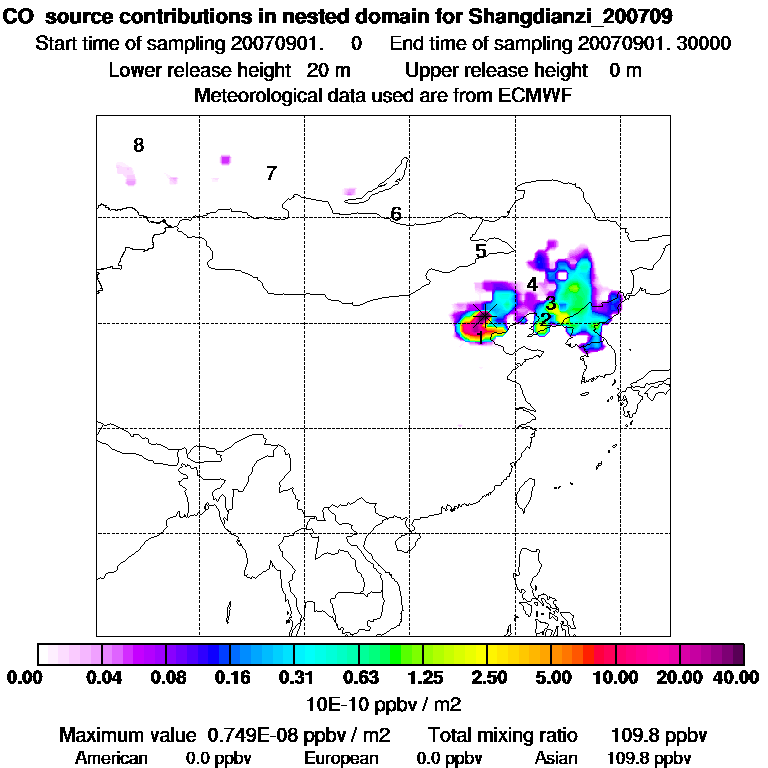 CO source contributions in nested domain for Shangdianzi_200709
Start time of sampling 20070901. 0 End time of sampling 20070901. 30000
Lower release height 20 m Upper release height 0 m
Meteorological data used are from ECMWF

8
7
6
5
4
3
2
1

0.00 0.04 0.08 0.16 0.31 0.63 1.25 2.50 5.00 10.00 20.00 40.00
10E-10 ppbv / m2

Maximum value 0.749E-08 ppbv / m2 Total mixing ratio 109.8 ppbv
American 0.0 ppbv European 0.0 ppbv Asian 109.8 ppbv